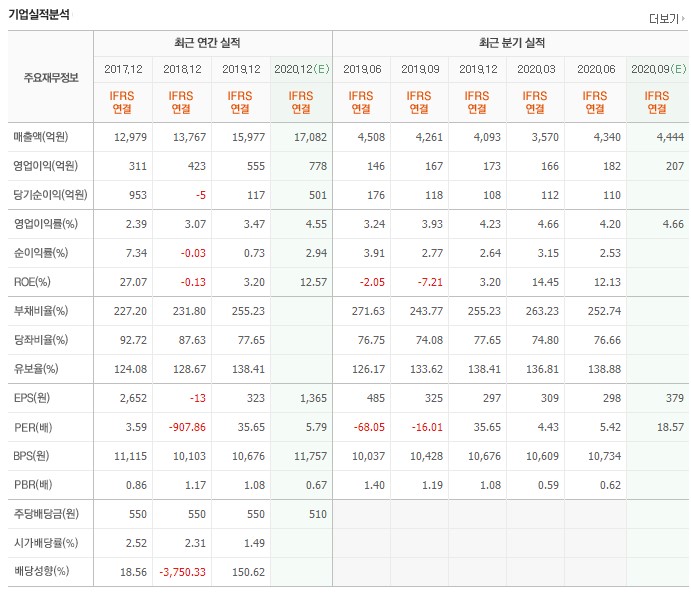 기업실적분석

더보기

| 주요재무정보 | 최근 연간 실적 | | | | 최근 분기 실적 | | | | | |
|---|---|---|---|---|---|---|---|---|---|---|
| | 2017.12 | 2018.12 | 2019.12 | 2020.12(E) | 2019.06 | 2019.09 | 2019.12 | 2020.03 | 2020.06 | 2020.09(E) |
| | IFRS 연결 | IFRS 연결 | IFRS 연결 | IFRS 연결 | IFRS 연결 | IFRS 연결 | IFRS 연결 | IFRS 연결 | IFRS 연결 | IFRS 연결 |
| 매출액(억원) | 12,979 | 13,767 | 15,977 | 17,082 | 4,508 | 4,261 | 4,093 | 3,570 | 4,340 | 4,444 |
| 영업이익(억원) | 311 | 423 | 555 | 778 | 146 | 167 | 173 | 166 | 182 | 207 |
| 당기순이익(억원) | 953 | -5 | 117 | 501 | 176 | 118 | 108 | 112 | 110 | |
| 영업이익률(%) | 2.39 | 3.07 | 3.47 | 4.55 | 3.24 | 3.93 | 4.23 | 4.66 | 4.20 | 4.66 |
| 순이익률(%) | 7.34 | -0.03 | 0.73 | 2.94 | 3.91 | 2.77 | 2.64 | 3.15 | 2.53 | |
| ROE(%) | 27.07 | -0.13 | 3.20 | 12.57 | -2.05 | -7.21 | 3.20 | 14.45 | 12.13 | |
| 부채비율(%) | 227.20 | 231.80 | 255.23 | | 271.63 | 243.77 | 255.23 | 263.23 | 252.74 | |
| 당좌비율(%) | 92.72 | 87.63 | 77.65 | | 76.75 | 74.08 | 77.65 | 74.80 | 76.66 | |
| 유보율(%) | 124.08 | 128.67 | 138.41 | | 126.17 | 133.62 | 138.41 | 136.81 | 138.88 | |
| EPS(원) | 2,652 | -13 | 323 | 1,365 | 485 | 325 | 297 | 309 | 298 | 379 |
| PER(배) | 3.59 | -907.86 | 35.65 | 5.79 | -68.05 | -16.01 | 35.65 | 4.43 | 5.42 | 18.57 |
| BPS(원) | 11,115 | 10,103 | 10,676 | 11,757 | 10,037 | 10,428 | 10,676 | 10,609 | 10,734 | |
| PBR(배) | 0.86 | 1.17 | 1.08 | 0.67 | 1.40 | 1.19 | 1.08 | 0.59 | 0.62 | |
| 주당배당금(원) | 550 | 550 | 550 | 510 | | | | | | |
| 시가배당률(%) | 2.52 | 2.31 | 1.49 | | | | | | | |
| 배당성향(%) | 18.56 | -3,750.33 | 150.62 | | | | | | | |